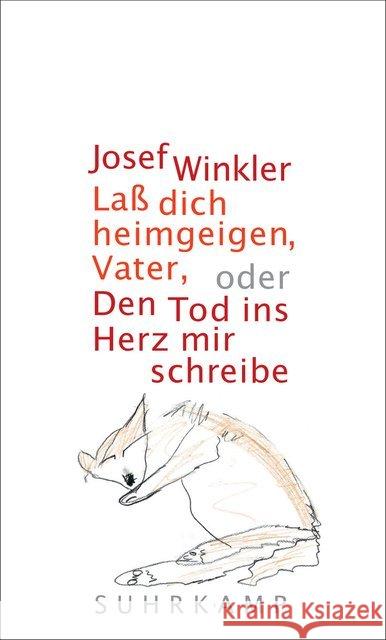 Josef Winkler
Laß dich heimgeigen, Vater, oder Den Tod ins Herz mir schreibe

SUHRKAMP